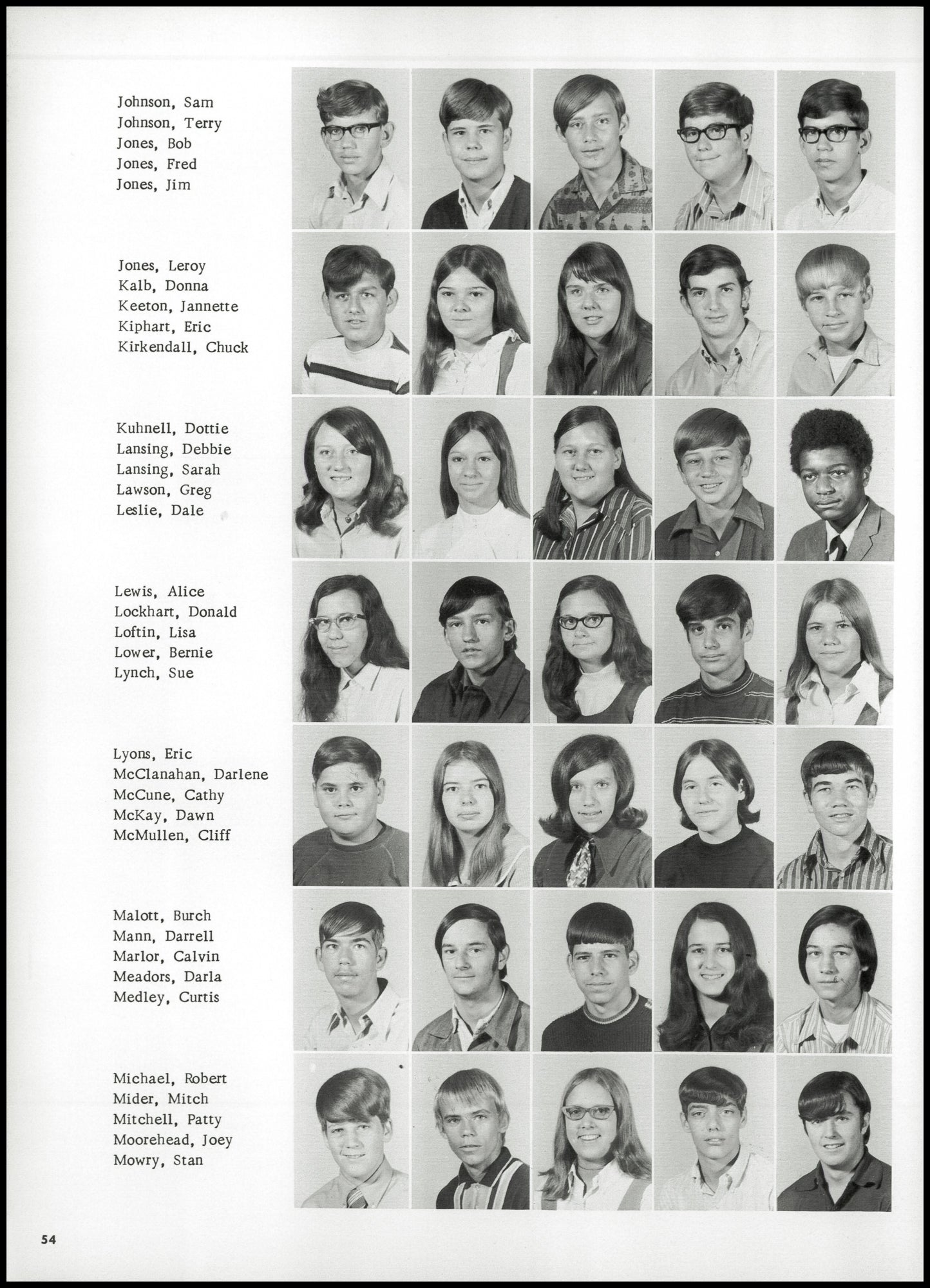 Johnson, Sam
Johnson, Terry
Jones, Bob
Jones, Fred
Jones, Jim

Jones, Leroy
Kalb, Donna
Keeton, Jannette
Kiphart, Eric
Kirkendall, Chuck

Kuhnell, Dottie
Lansing, Debbie
Lansing, Sarah
Lawson, Greg
Leslie, Dale

Lewis, Alice
Lockhart, Donald
Loftin, Lisa
Lower, Bernie
Lynch, Sue

Lyons, Eric
McClanahan, Darlene
McCune, Cathy
McKay, Dawn
McMullen, Cliff

Malott, Burch
Mann, Darrell
Marlor, Calvin
Meadors, Darla
Medley, Curtis

Michael, Robert
Mider, Mitch
Mitchell, Patty
Moorehead, Joey
Mowry, Stan

54